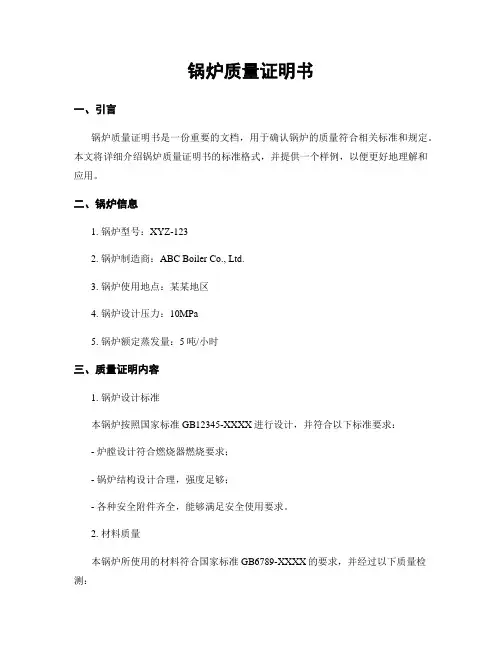 锅炉质量证明书

一、引言

锅炉质量证明书是一份重要的文档，用于确认锅炉的质量符合相关标准和规定。本文将详细介绍锅炉质量证明书的标准格式，并提供一个样例，以便更好地理解和应用。

二、锅炉信息

1. 锅炉型号：XYZ-123

2. 锅炉制造商：ABC Boiler Co., Ltd.

3. 锅炉使用地点：某某地区

4. 锅炉设计压力：10MPa

5. 锅炉额定蒸发量：5 吨/小时

三、质量证明内容

1. 锅炉设计标准

本锅炉按照国家标准 GB12345-XXXX 进行设计，并符合以下标准要求：

- 炉膛设计符合燃烧器燃烧要求；

- 锅炉结构设计合理，强度足够；

- 各种安全附件齐全，能够满足安全使用要求。

2. 材料质量

本锅炉所使用的材料符合国家标准 GB6789-XXXX 的要求，并经过以下质量检测：